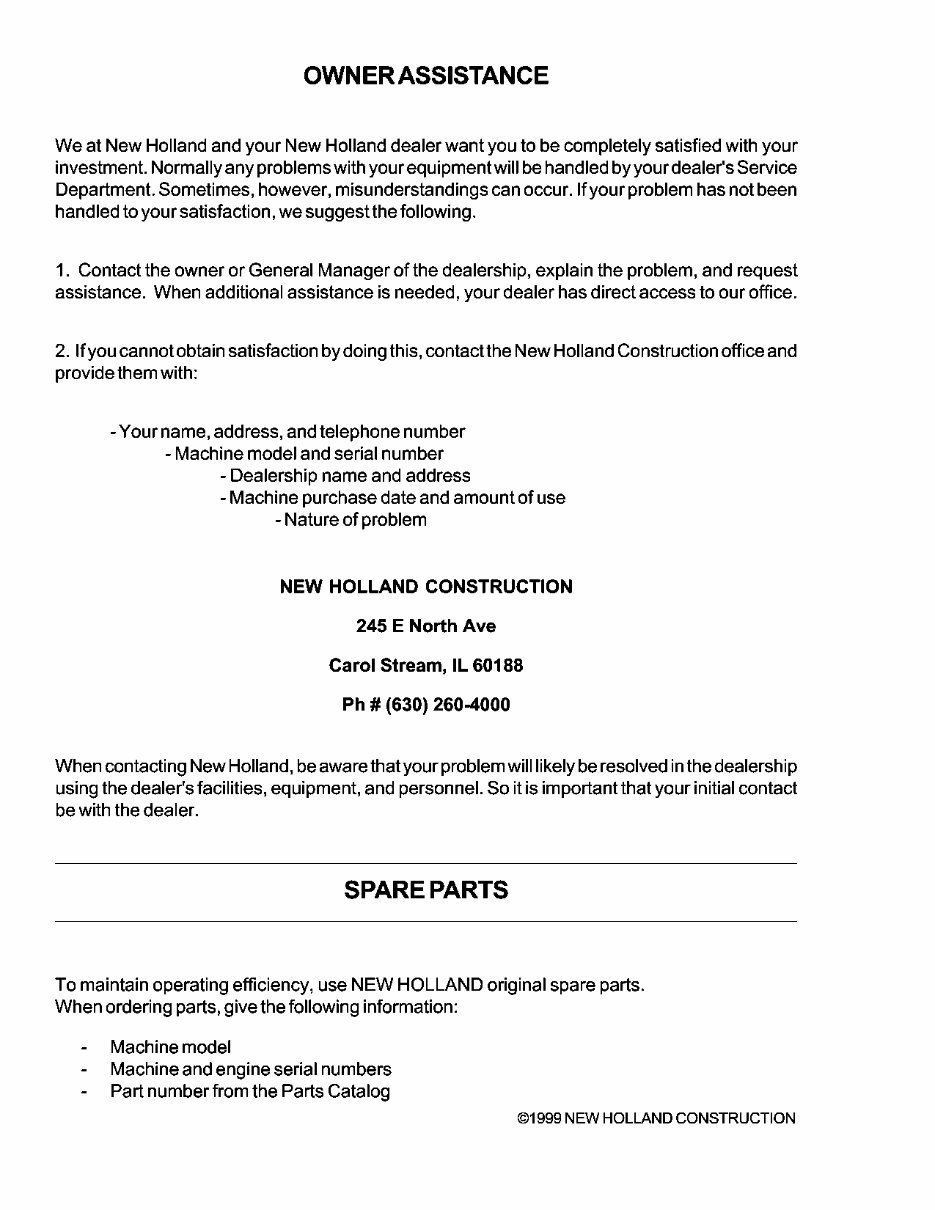 OWNER ASSISTANCE

We at New Holland and your New Holland dealer want you to be completely satisfied with your investment. Normally any problems with your equipment will be handled by your dealer's Service Department. Sometimes, however, misunderstandings can occur. If your problem has not been handled to your satisfaction, we suggest the following.

1. Contact the owner or General Manager of the dealership, explain the problem, and request assistance. When additional assistance is needed, your dealer has direct access to our office.

2. If you cannot obtain satisfaction by doing this, contact the New Holland Construction office and provide them with:

- Your name, address, and telephone number
- Machine model and serial number
- Dealership name and address
- Machine purchase date and amount of use
- Nature of problem

NEW HOLLAND CONSTRUCTION

245 E North Ave

Carol Stream, IL 60188

Ph # (630) 260-4000

When contacting New Holland, be aware that your problem will likely be resolved in the dealership using the dealer's facilities, equipment, and personnel. So it is important that your initial contact be with the dealer.

SPARE PARTS

To maintain operating efficiency, use NEW HOLLAND original spare parts.
When ordering parts, give the following information:

- Machine model
- Machine and engine serial numbers
- Part number from the Parts Catalog

©1999 NEW HOLLAND CONSTRUCTION